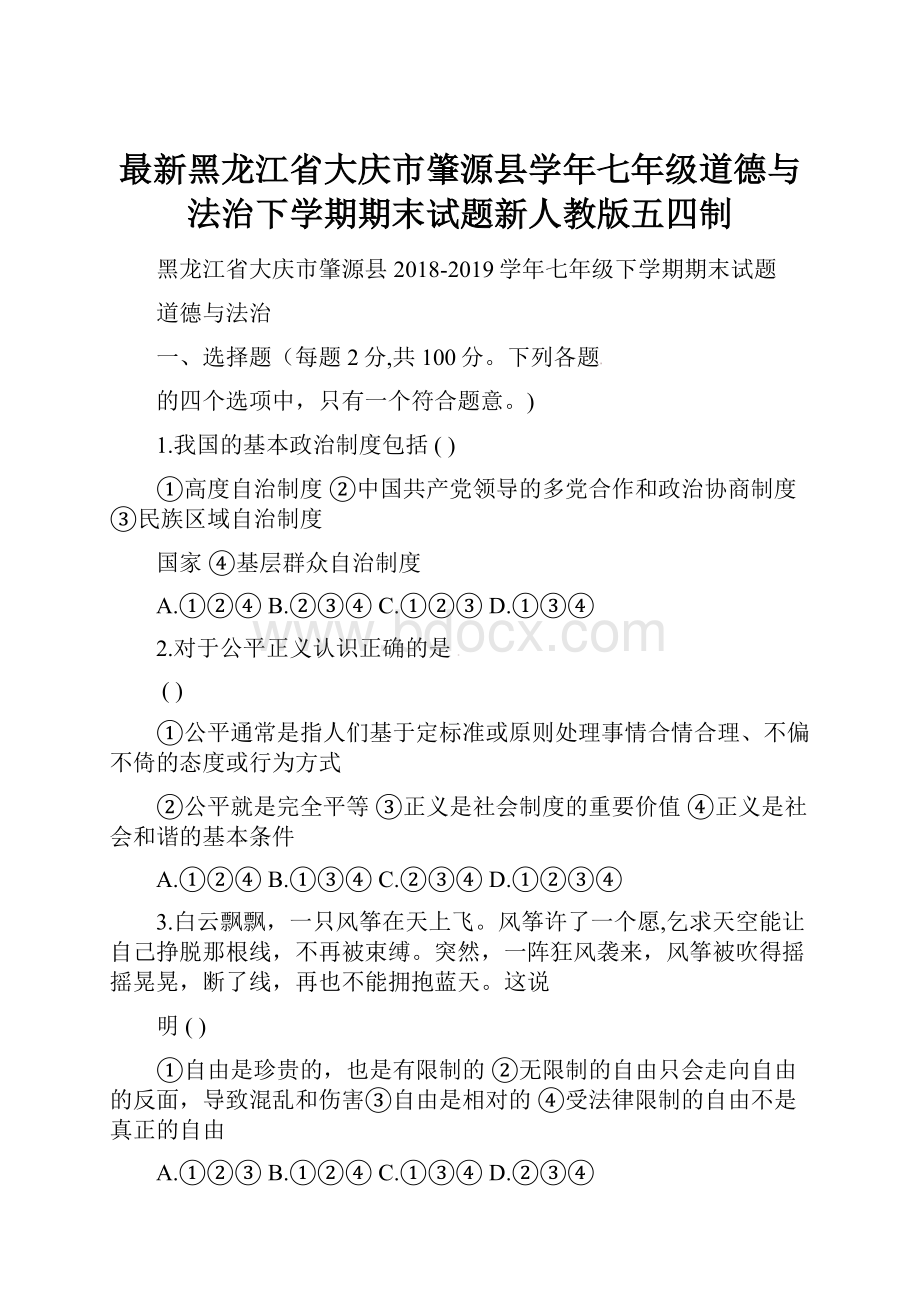 最新黑龙江省大庆市肇源县学年七年级道德与法治下学期期末试题新人教版五四制

黑龙江省大庆市肇源县 2018-2019 学年七年级下学期期末试题

道德与法治

一、选择题（每题 2 分,共 100 分。下列各题

的四个选项中，只有一个符合题意。)

1.我国的基本政治制度包括 ( )

①高度自治制度 ②中国共产党领导的多党合作和政治协商制度 ③民族区域自治制度

国家 ④基层群众自治制度

A.①②④ B.②③④ C.①②③ D.①③④

2.对于公平正义认识正确的是

( )

①公平通常是指人们基于定标准或原则处理事情合情合理、不偏不倚的态度或行为方式

②公平就是完全平等 ③正义是社会制度的重要价值 ④正义是社会和谐的基本条件

A.①②④ B.①③④ C.②③④ D.①②③④

3.白云飘飘，一只风筝在天上飞。风筝许了一个愿,乞求天空能让自己挣脱那根线，不再被束缚。突然，一阵狂风袭来，风筝被吹得摇摇晃晃，断了线，再也不能拥抱蓝天。这说

明 ( )

①自由是珍贵的，也是有限制的 ②无限制的自由只会走向自由的反面，导致混乱和伤害③自由是相对的 ④受法律限制的自由不是真正的自由

A.①②③ B.①②④ C.①③④ D.②③④

www.bdocx.com